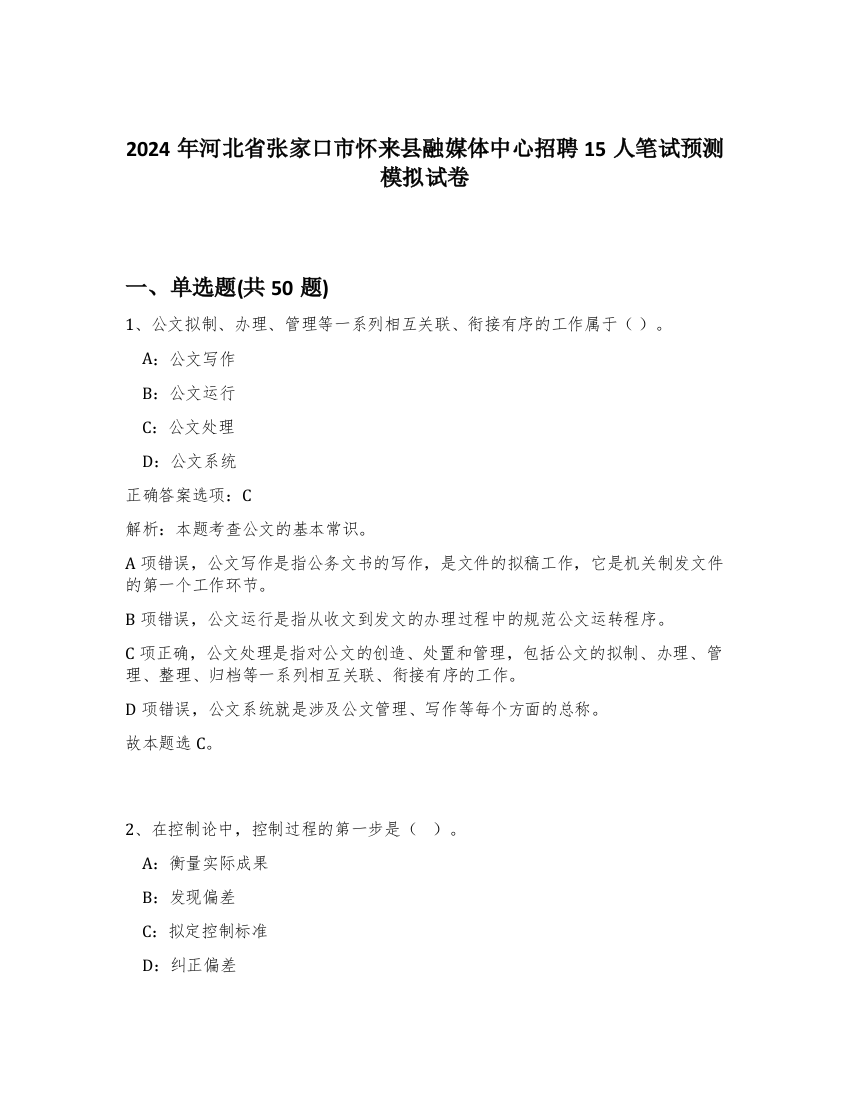 2024 年河北省张家口市怀来县融媒体中心招聘 15 人笔试预测模拟试卷

一、单选题(共 50 题)

1、公文拟制、办理、管理等一系列相互关联、衔接有序的工作属于（ ）。

A：公文写作

B：公文运行

C：公文处理

D：公文系统

正确答案选项：C

解析：本题考查公文的基本常识。

A 项错误，公文写作是指公务文书的写作，是文件的拟稿工作，它是机关制发文件的第一个工作环节。

B 项错误，公文运行是指从收文到发文的办理过程中的规范公文运转程序。

C 项正确，公文处理是指对公文的创造、处置和管理，包括公文的拟制、办理、管理、整理、归档等一系列相互关联、衔接有序的工作。

D 项错误，公文系统就是涉及公文管理、写作等每个方面的总称。

故本题选 C。

2、在控制论中，控制过程的第一步是（ ）。

A：衡量实际成果

B：发现偏差

C：拟定控制标准

D：纠正偏差